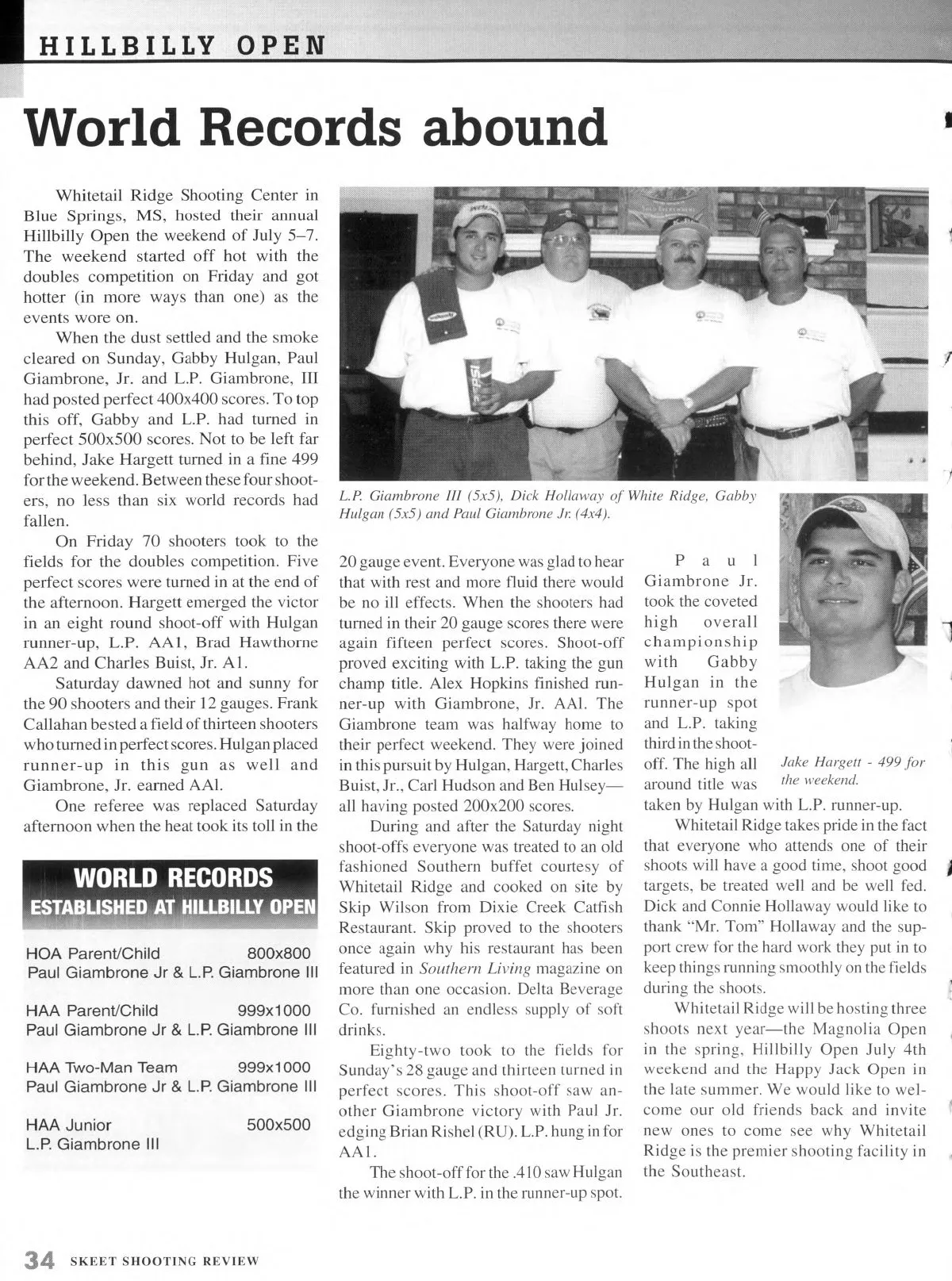 HILLBILLY OPEN

World Records abound

Whitetail Ridge Shooting Center in Blue Springs, MS, hosted their annual Hillbilly Open the weekend of July 5–7. The weekend started off hot with the doubles competition on Friday and got hotter (in more ways than one) as the events wore on.

When the dust settled and the smoke cleared on Sunday, Gabby Hulgan, Paul Giambrone, Jr. and L.P. Giambrone, III had posted perfect 400x400 scores. To top this off, Gabby and L.P. had turned in perfect 500x500 scores. Not to be left far behind, Jake Hargett turned in a fine 499 for the weekend. Between these four shooters, no less than six world records had fallen.

On Friday 70 shooters took to the fields for the doubles competition. Five perfect scores were turned in at the end of the afternoon. Hargett emerged the victor in an eight round shoot-off with Hulgan runner-up, L.P. AA1, Brad Hawthorne AA2 and Charles Buist, Jr. A1.

Saturday dawned hot and sunny for the 90 shooters and their 12 gauges. Frank Callahan bested a field of thirteen shooters who turned in perfect scores. Hulgan placed runner-up in this gun as well and Giambrone, Jr. earned AA1.

One referee was replaced Saturday afternoon when the heat took its toll in the

WORLD RECORDS
ESTABLISHED AT HILLBILLY OPEN

HOA Parent/Child 800x800
Paul Giambrone Jr & L.P. Giambrone III

HAA Parent/Child 999x1000
Paul Giambrone Jr & L.P. Giambrone III

HAA Two-Man Team 999x1000
Paul Giambrone Jr & L.P. Giambrone III

HAA Junior 500x500
L.P. Giambrone III

L.P. Giambrone III (5x5), Dick Hollaway of White Ridge, Gabby Hulgan (5x5) and Paul Giambrone Jr. (4x4).

20 gauge event. Everyone was glad to hear that with rest and more fluid there would be no ill effects. When the shooters had turned in their 20 gauge scores there were again fifteen perfect scores. Shoot-off proved exciting with L.P. taking the gun champ title. Alex Hopkins finished runner-up with Giambrone, Jr. AA1. The Giambrone team was halfway home to their perfect weekend. They were joined in this pursuit by Hulgan, Hargett, Charles Buist, Jr., Carl Hudson and Ben Hulsey—all having posted 200x200 scores.

During and after the Saturday night shoot-offs everyone was treated to an old fashioned Southern buffet courtesy of Whitetail Ridge and cooked on site by Skip Wilson from Dixie Creek Catfish Restaurant. Skip proved to the shooters once again why his restaurant has been featured in Southern Living magazine on more than one occasion. Delta Beverage Co. furnished an endless supply of soft drinks.

Eighty-two took to the fields for Sunday's 28 gauge and thirteen turned in perfect scores. This shoot-off saw another Giambrone victory with Paul Jr. edging Brian Rishel (RU). L.P. hung in for AA1.

The shoot-off for the .410 saw Hulgan the winner with L.P. in the runner-up spot.

Paul Giambrone Jr. took the coveted high overall championship with Gabby Hulgan in the runner-up spot and L.P. taking third in the shoot-off. The high all around title was taken by Hulgan with L.P. runner-up.

Jake Hargett - 499 for the weekend.

Whitetail Ridge takes pride in the fact that everyone who attends one of their shoots will have a good time, shoot good targets, be treated well and be well fed. Dick and Connie Hollaway would like to thank "Mr. Tom" Hollaway and the support crew for the hard work they put in to keep things running smoothly on the fields during the shoots.

Whitetail Ridge will be hosting three shoots next year—the Magnolia Open in the spring, Hillbilly Open July 4th weekend and the Happy Jack Open in the late summer. We would like to welcome our old friends back and invite new ones to come see why Whitetail Ridge is the premier shooting facility in the Southeast.

34 SKEET SHOOTING REVIEW